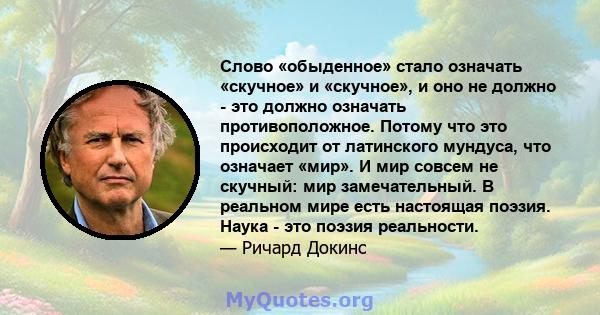 Слово «обыденное» стало означать «скучное» и «скучное», и оно не должно - это должно означать противоположное. Потому что это происходит от латинского мундуса, что означает «мир». И мир совсем не скучный: мир замечательный. В реальном мире есть настоящая поэзия. Наука - это поэзия реальности.
— Ричард Докинс

MyQuotes.org